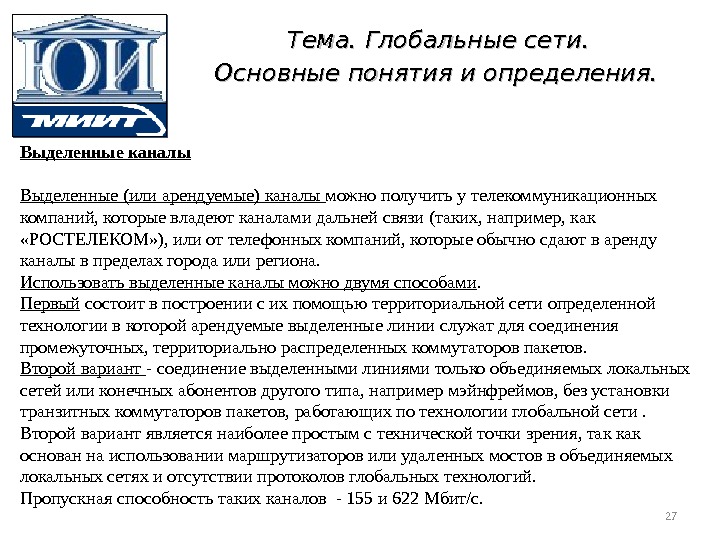 ЮИ
МИИТ

Тема. Глобальные сети.
Основные понятия и определения.

Выделенные каналы

Выделенные (или арендуемые) каналы можно получить у телекоммуникационных компаний, которые владеют каналами дальней связи (таких, например, как «РОСТЕЛЕКОМ»), или от телефонных компаний, которые обычно сдают в аренду каналы в пределах города или региона.
Использовать выделенные каналы можно двумя способами.
Первый состоит в построении с их помощью территориальной сети определенной технологии в которой арендуемые выделенные линии служат для соединения промежуточных, территориально распределенных коммутаторов пакетов.
Второй вариант - соединение выделенными линиями только объединяемых локальных сетей или конечных абонентов другого типа, например мэйнфреймов, без установки транзитных коммутаторов пакетов, работающих по технологии глобальной сети .
Второй вариант является наиболее простым с технической точки зрения, так как основан на использовании маршрутизаторов или удаленных мостов в объединяемых локальных сетях и отсутствии протоколов глобальных технологий.
Пропускная способность таких каналов - 155 и 622 Мбит/с.

27